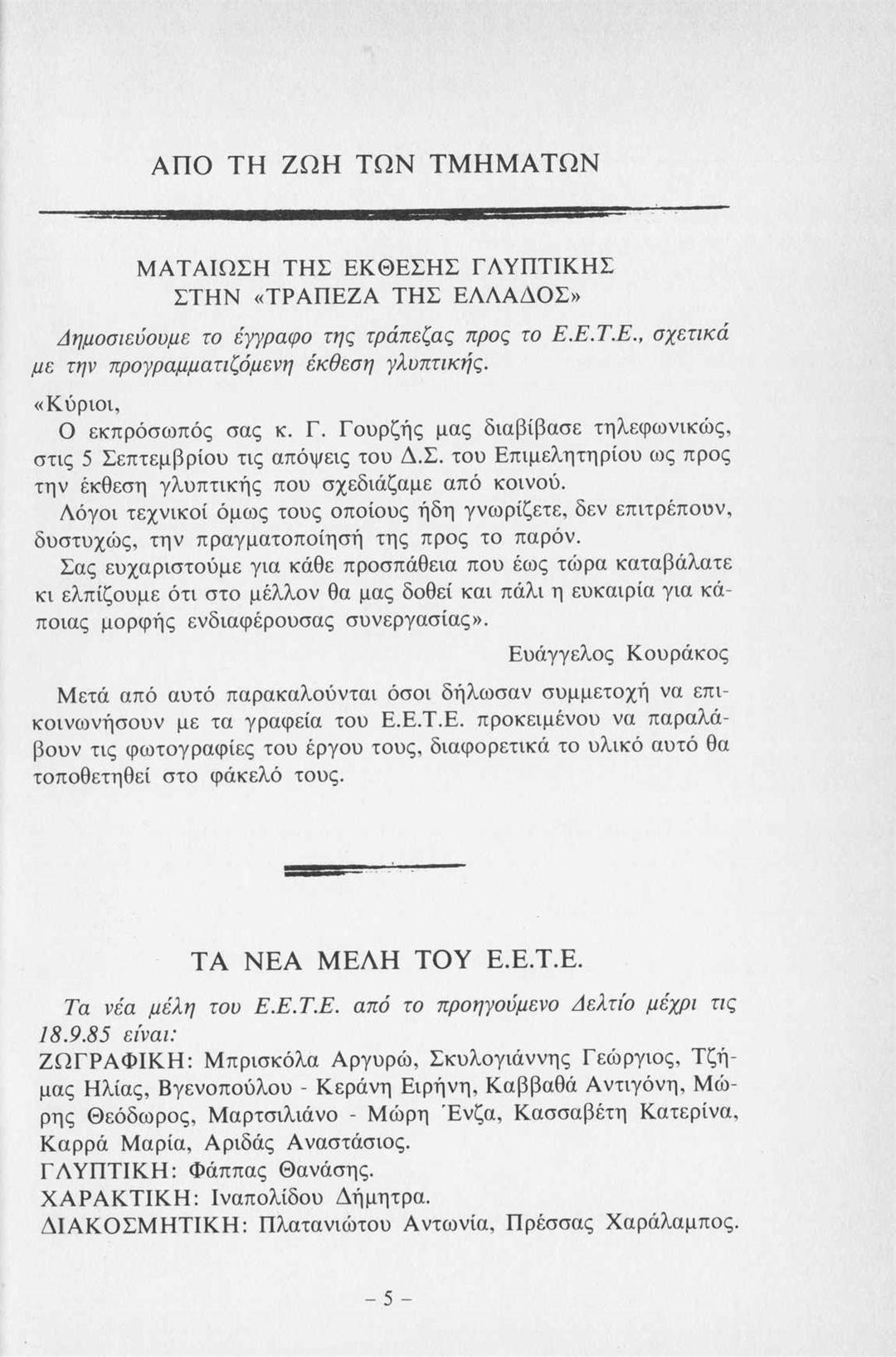 ΑΠΟ ΤΗ ΖΩΗ ΤΩΝ ΤΜΗΜΑΤΩΝ

ΜΑΤΑΙΩΣΗ ΤΗΣ ΕΚΘΕΣΗΣ ΓΛΥΠΤΙΚΗΣ ΣΤΗΝ «ΤΡΑΠΕΖΑ ΤΗΣ ΕΛΛΑΔΟΣ»

Δημοσιεύουμε το έγγραφο της τράπεζας προς το Ε.Ε.Τ.Ε., σχετικά με την προγραμματιζόμενη έκθεση γλυπτικής.

«Κύριοι,

Ο εκπρόσωπός σας κ. Γ. Γουρζής μας διαβίβασε τηλεφωνικώς, στις 5 Σεπτεμβρίου τις απόψεις του Δ.Σ. του Επιμελητηρίου ως προς την έκθεση γλυπτικής που σχεδιάζαμε από κοινού.

Λόγοι τεχνικοί όμως τους οποίους ήδη γνωρίζετε, δεν επιτρέπουν, δυστυχώς, την πραγματοποίησή της προς το παρόν.

Σας ευχαριστούμε για κάθε προσπάθεια που έως τώρα καταβάλατε κι ελπίζουμε ότι στο μέλλον θα μας δοθεί και πάλι η ευκαιρία για κάποιας μορφής ενδιαφέρουσας συνεργασίας».

Ευάγγελος Κουράκος

Μετά από αυτό παρακαλούνται όσοι δήλωσαν συμμετοχή να επικοινωνήσουν με τα γραφεία του Ε.Ε.Τ.Ε. προκειμένου να παραλάβουν τις φωτογραφίες του έργου τους, διαφορετικά το υλικό αυτό θα τοποθετηθεί στο φάκελό τους.

ΤΑ ΝΕΑ ΜΕΛΗ ΤΟΥ Ε.Ε.Τ.Ε.

Τα νέα μέλη του Ε.Ε.Τ.Ε. από το προηγούμενο Δελτίο μέχρι τις 18.9.85 είναι:

ΖΩΓΡΑΦΙΚΗ: Μπρισκόλα Αργυρώ, Σκυλογιάννης Γεώργιος, Τζήμας Ηλίας, Βγενοπούλου - Κεράνη Ειρήνη, Καββαθά Αντιγόνη, Μώρης Θεόδωρος, Μαρτσιλιάνο - Μώρη Ένζα, Κασσαβέτη Κατερίνα, Καρρά Μαρία, Αριδάς Αναστάσιος.

ΓΛΥΠΤΙΚΗ: Φάππας Θανάσης.

ΧΑΡΑΚΤΙΚΗ: Ιναπολίδου Δήμητρα.

ΔΙΑΚΟΣΜΗΤΙΚΗ: Πλατανιώτου Αντωνία, Πρέσσας Χαράλαμπος.

– 5 –